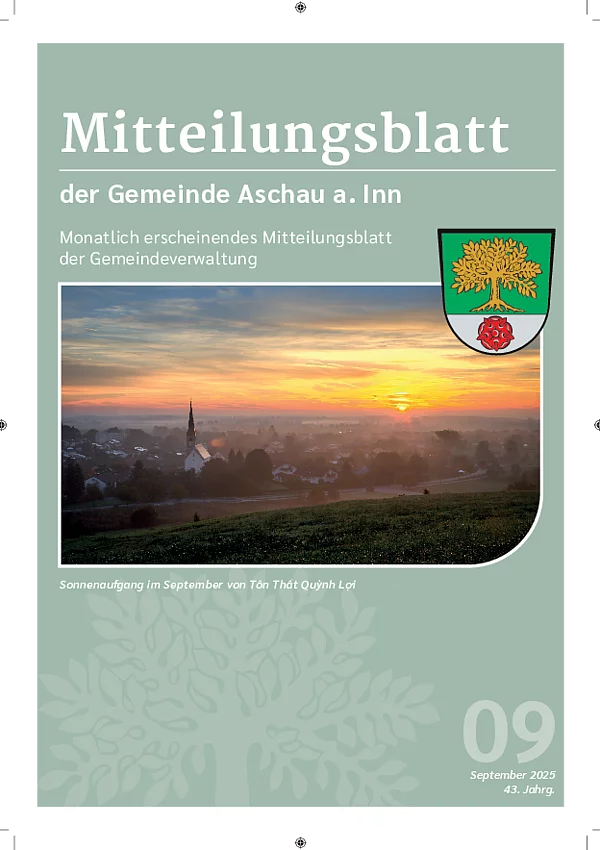 Mitteilungsblatt

der Gemeinde Aschau a. Inn

Monatlich erscheinendes Mitteilungsblatt der Gemeindeverwaltung

Sonnenaufgang im September von Tôn Thất Quỳnh Lợi

09

September 2025
43. Jahrg.